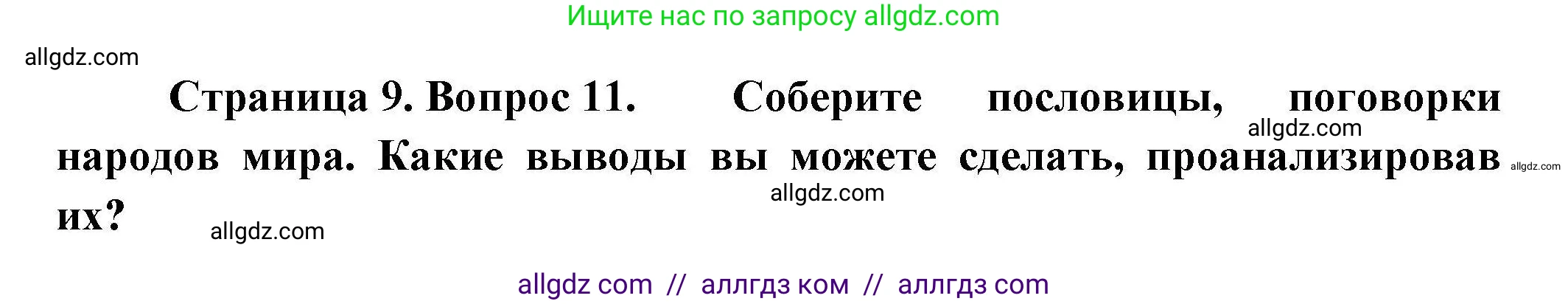 Ищите нас по запросу allgdz.com

allgdz.com

Страница 9. Вопрос 11. Соберите пословицы, поговорки народов мира. Какие выводы вы можете сделать, проанализировав их?

allgdz.com

allgdz.com

allgdz.com

allgdz.com

allgdz com // аллгдз ком // аллгдз com